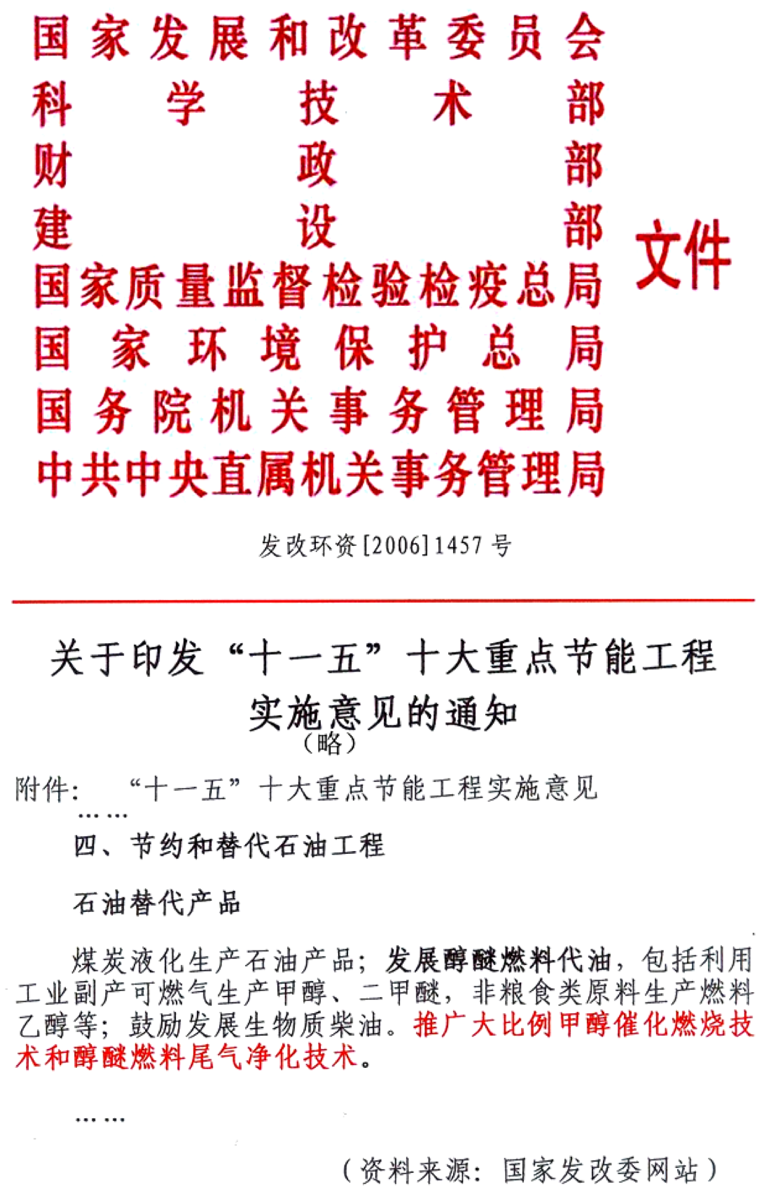 国家发展和改革委员会
科学技术部
财政部
建设部
国家质量监督检验检疫总局
国家环境保护总局
国务院机关事务管理局
中共中央直属机关事务管理局
文件

发改环资[2006]1457号

关于印发“十一五”十大重点节能工程实施意见的通知
（略）

附件：“十一五”十大重点节能工程实施意见

……

四、节约和替代石油工程

石油替代产品

煤炭液化生产石油产品；发展醇醚燃料代油，包括利用工业副产可燃气生产甲醇、二甲醚，非粮食类原料生产燃料乙醇等；鼓励发展生物质柴油。推广大比例甲醇催化燃烧技术和醇醚燃料尾气净化技术。

……

（资料来源：国家发改委网站）